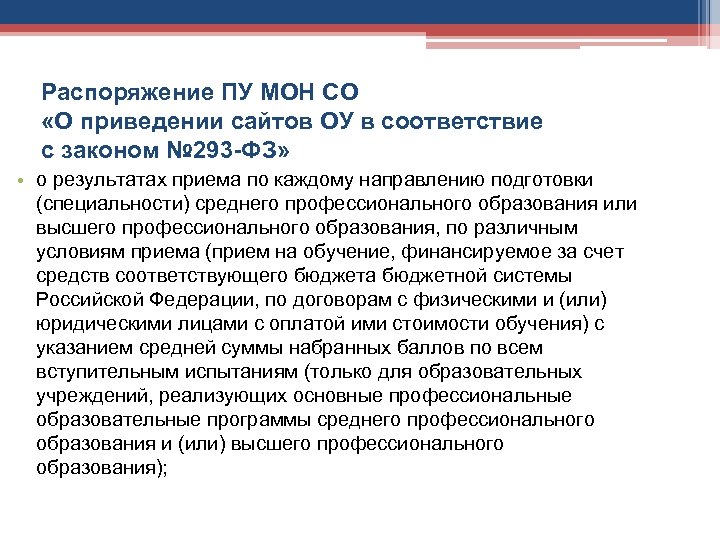 Распоряжение ПУ МОН СО
«О приведении сайтов ОУ в соответствие с законом №293-ФЗ»

• о результатах приема по каждому направлению подготовки (специальности) среднего профессионального образования или высшего профессионального образования, по различным условиям приема (прием на обучение, финансируемое за счет средств соответствующего бюджета бюджетной системы Российской Федерации, по договорам с физическими и (или) юридическими лицами с оплатой ими стоимости обучения) с указанием средней суммы набранных баллов по всем вступительным испытаниям (только для образовательных учреждений, реализующих основные профессиональные образовательные программы среднего профессионального образования и (или) высшего профессионального образования);